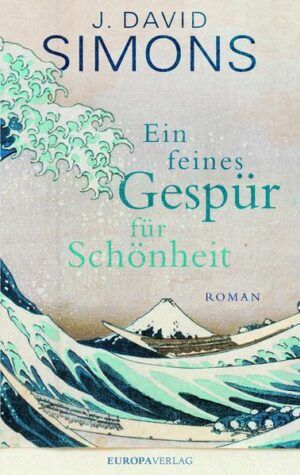 J. DAVID
SIMONS

Ein feines Gespür für Schönheit

ROMAN

EUROPAVERLAG